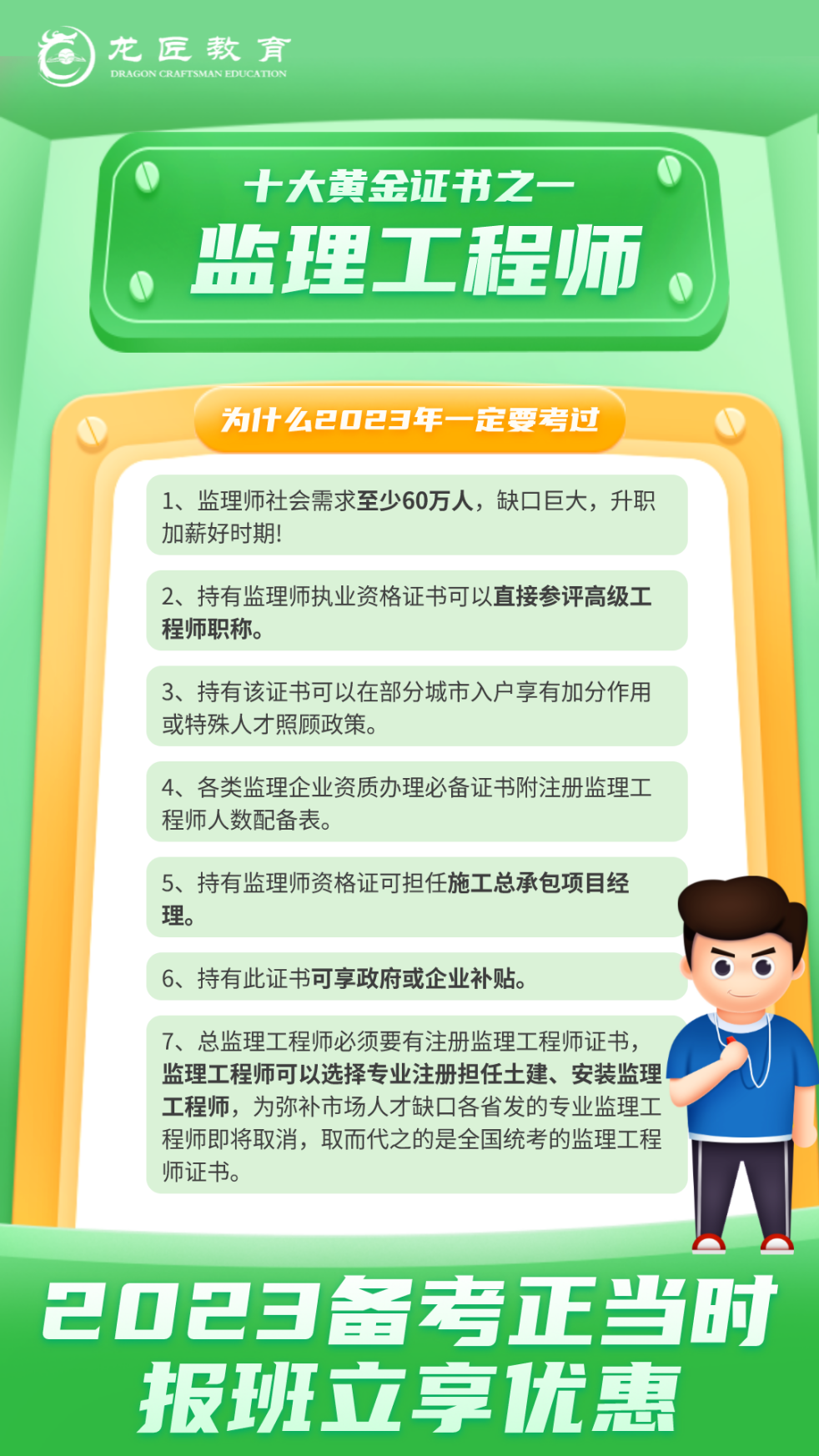 龙匠教育
DRAGON CRAFTSMAN EDUCATION

十大黄金证书之一
监理工程师

为什么2023年一定要考过

1、监理师社会需求至少60万人，缺口巨大，升职加薪好时期!

2、持有监理师执业资格证书可以直接参评高级工程师职称。

3、持有该证书可以在部分城市入户享有加分作用或特殊人才照顾政策。

4、各类监理企业资质办理必备证书附注册监理工程师人数配备表。

5、持有监理师资格证可担任施工总承包项目经理。

6、持有此证书可享政府或企业补贴。

7、总监理工程师必须要有注册监理工程师证书，监理工程师可以选择专业注册担任土建、安装监理工程师，为弥补市场人才缺口各省发的专业监理工程师即将取消，取而代之的是全国统考的监理工程师证书。

2023备考正当时
报班立享优惠